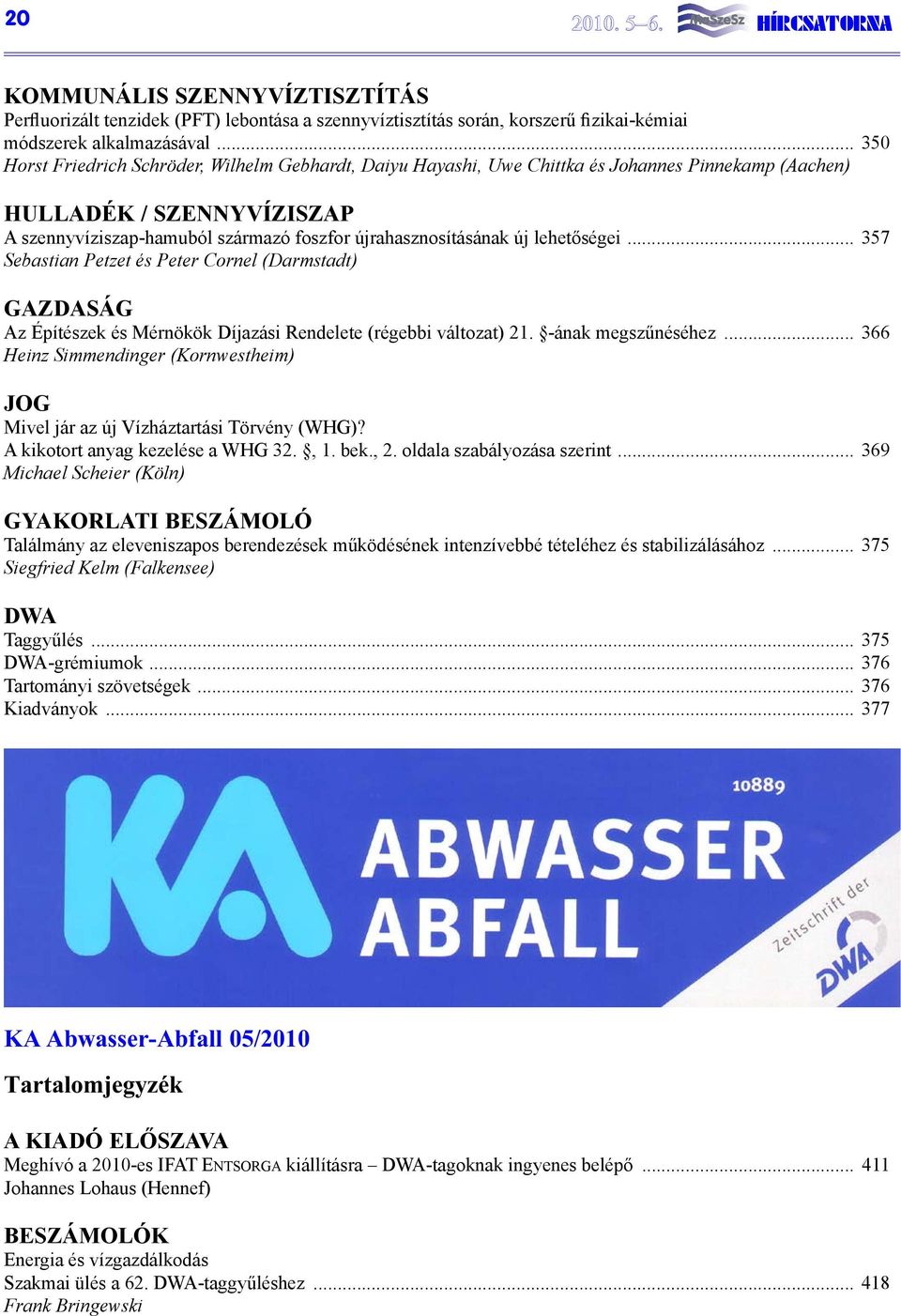 20 2010. 5–6. MaSzeSz HÍRCSATORNA

KOMMUNÁLIS SZENNYVÍZTISZTÍTÁS
Perfluorizált tenzidek (PFT) lebontása a szennyvíztisztítás során, korszerű fizikai-kémiai módszerek alkalmazásával ........ 350
Horst Friedrich Schröder, Wilhelm Gebhardt, Daiyu Hayashi, Uwe Chittka és Johannes Pinnekamp (Aachen)

HULLADÉK / SZENNYVÍZISZAP
A szennyvíziszap-hamuból származó foszfor újrahasznosításának új lehetőségei ........ 357
Sebastian Petzet és Peter Cornel (Darmstadt)

GAZDASÁG
Az Építészek és Mérnökök Díjazási Rendelete (régebbi változat) 21. §-ának megszűnéséhez ........ 366
Heinz Simmendinger (Kornwestheim)

JOG
Mivel jár az új Vízháztartási Törvény (WHG)?
A kikotort anyag kezelése a WHG 32. §, 1. bek., 2. oldala szabályozása szerint ........ 369
Michael Scheier (Köln)

GYAKORLATI BESZÁMOLÓ
Találmány az eleveniszapos berendezések működésének intenzívebbé tételéhez és stabilizálásához ........ 375
Siegfried Kelm (Falkensee)

DWA
Taggyűlés ........ 375
DWA-grémiumok ........ 376
Tartományi szövetségek ........ 376
Kiadványok ........ 377

10889
KA ABWASSER ABFALL
Zeitschrift der DWA

KA Abwasser-Abfall 05/2010

Tartalomjegyzék

A KIADÓ ELŐSZAVA
Meghívó a 2010-es IFAT ENTSORGA kiállításra – DWA-tagoknak ingyenes belépő ........ 411
Johannes Lohaus (Hennef)

BESZÁMOLÓK
Energia és vízgazdálkodás
Szakmai ülés a 62. DWA-taggyűléshez ........ 418
Frank Bringewski